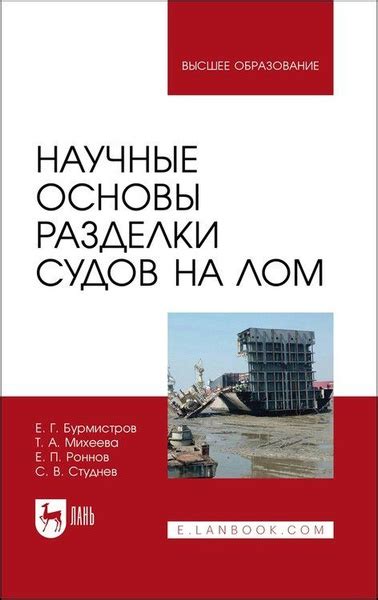 ВЫСШЕЕ ОБРАЗОВАНИЕ

НАУЧНЫЕ ОСНОВЫ РАЗДЕЛКИ СУДОВ НА ЛОМ

Е. Г. Бурмистров
Т. А. Михеева
Е. П. Роннов
С. В. Студнев

ЛАНЬ

E.LANBOOK.COM